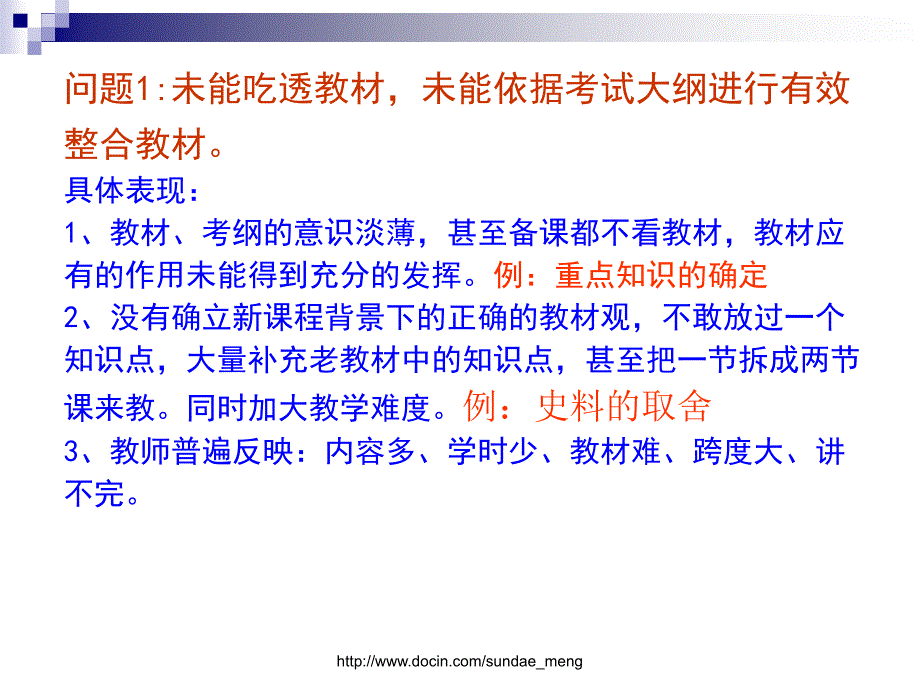 问题1:未能吃透教材，未能依据考试大纲进行有效整合教材。

具体表现：

1、教材、考纲的意识淡薄，甚至备课都不看教材，教材应有的作用未能得到充分的发挥。例：重点知识的确定

2、没有确立新课程背景下的正确的教材观，不敢放过一个知识点，大量补充老教材中的知识点，甚至把一节拆成两节课来教。同时加大教学难度。例：史料的取舍

3、教师普遍反映：内容多、学时少、教材难、跨度大、讲不完。

http://www.docin.com/sundae_meng